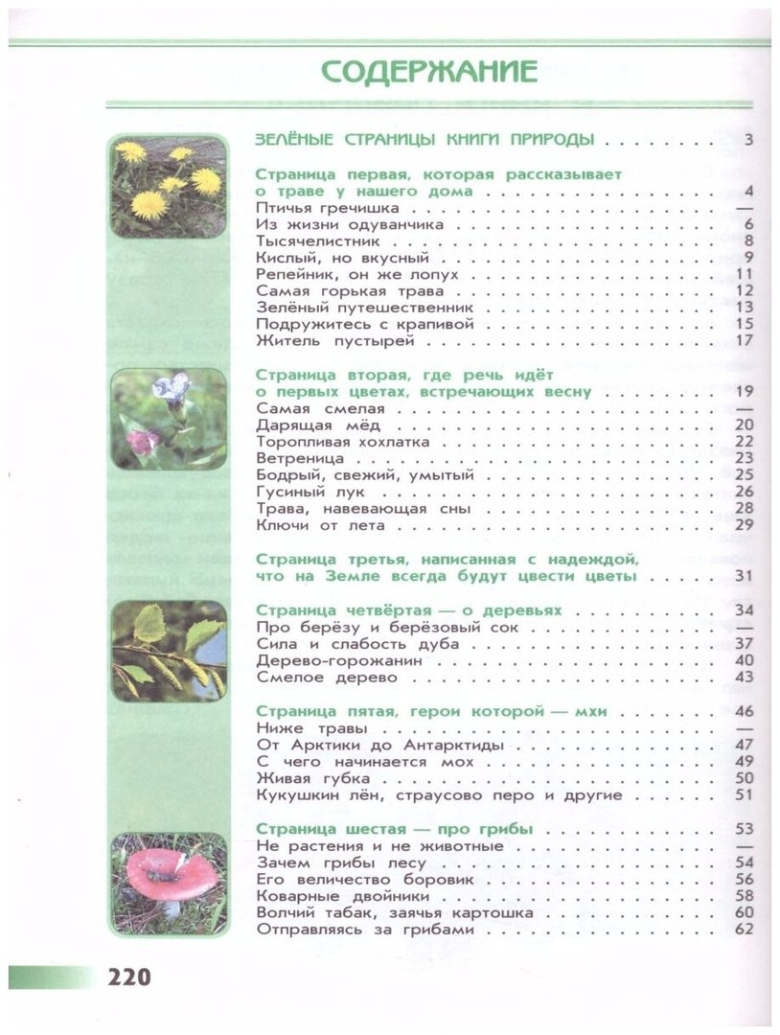 СОДЕРЖАНИЕ

ЗЕЛЁНЫЕ СТРАНИЦЫ КНИГИ ПРИРОДЫ 3

Страница первая, которая рассказывает о траве у нашего дома 4
Птичья гречишка —
Из жизни одуванчика 6
Тысячелистник 8
Кислый, но вкусный 9
Репейник, он же лопух 11
Самая горькая трава 12
Зелёный путешественник 13
Подружитесь с крапивой 15
Житель пустырей 17

Страница вторая, где речь идёт о первых цветах, встречающих весну 19
Самая смелая —
Дарящая мёд 20
Торопливая хохлатка 22
Ветреница 23
Бодрый, свежий, умытый 25
Гусиный лук 26
Трава, навевающая сны 28
Ключи от лета 29

Страница третья, написанная с надеждой, что на Земле всегда будут цвести цветы 31

Страница четвёртая — о деревьях 34
Про берёзу и берёзовый сок —
Сила и слабость дуба 37
Дерево-горожанин 40
Смелое дерево 43

Страница пятая, герои которой — мхи 46
Ниже травы —
От Арктики до Антарктиды 47
С чего начинается мох 49
Живая губка 50
Кукушкин лён, страусово перо и другие 51

Страница шестая — про грибы 53
Не растения и не животные —
Зачем грибы лесу 54
Его величество боровик 56
Коварные двойники 58
Волчий табак, заячья картошка 60
Отправляясь за грибами 62

220